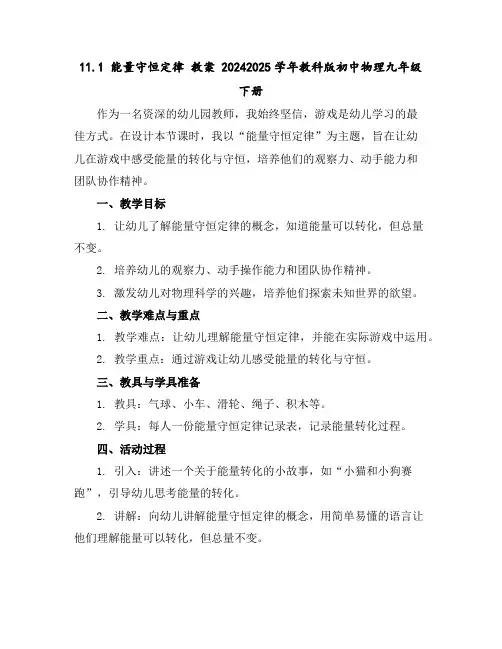 11.1 能量守恒定律 教案 20242025 学年教科版初中物理九年级下册

作为一名资深的幼儿园教师，我始终坚信，游戏是幼儿学习的最佳方式。在设计本节课时，我以“能量守恒定律”为主题，旨在让幼儿在游戏中感受能量的转化与守恒，培养他们的观察力、动手能力和团队协作精神。

一、教学目标

1. 让幼儿了解能量守恒定律的概念，知道能量可以转化，但总量不变。

2. 培养幼儿的观察力、动手操作能力和团队协作精神。

3. 激发幼儿对物理科学的兴趣，培养他们探索未知世界的欲望。

二、教学难点与重点

1. 教学难点：让幼儿理解能量守恒定律，并能在实际游戏中运用。

2. 教学重点：通过游戏让幼儿感受能量的转化与守恒。

三、教具与学具准备

1. 教具：气球、小车、滑轮、绳子、积木等。

2. 学具：每人一份能量守恒定律记录表，记录能量转化过程。

四、活动过程

1. 引入：讲述一个关于能量转化的小故事，如“小猫和小狗赛跑”，引导幼儿思考能量的转化。

2. 讲解：向幼儿讲解能量守恒定律的概念，用简单易懂的语言让他们理解能量可以转化，但总量不变。